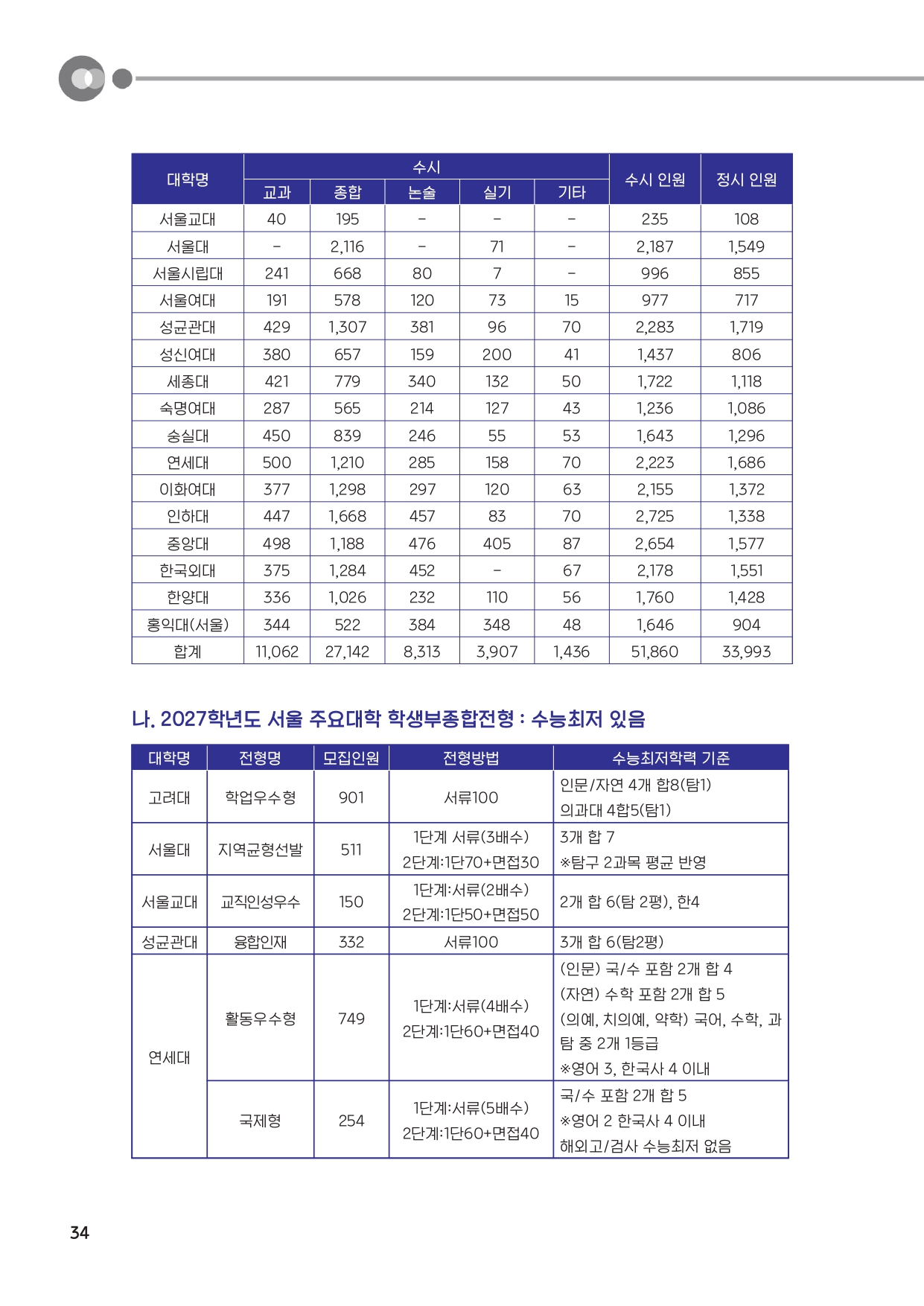 | 대학명 | 수시 교과 | 수시 종합 | 수시 논술 | 수시 실기 | 수시 기타 | 수시 인원 | 정시 인원 |
|---|---|---|---|---|---|---|---|
| 서울교대 | 40 | 195 | - | - | - | 235 | 108 |
| 서울대 | - | 2,116 | - | 71 | - | 2,187 | 1,549 |
| 서울시립대 | 241 | 668 | 80 | 7 | - | 996 | 855 |
| 서울여대 | 191 | 578 | 120 | 73 | 15 | 977 | 717 |
| 성균관대 | 429 | 1,307 | 381 | 96 | 70 | 2,283 | 1,719 |
| 성신여대 | 380 | 657 | 159 | 200 | 41 | 1,437 | 806 |
| 세종대 | 421 | 779 | 340 | 132 | 50 | 1,722 | 1,118 |
| 숙명여대 | 287 | 565 | 214 | 127 | 43 | 1,236 | 1,086 |
| 숭실대 | 450 | 839 | 246 | 55 | 53 | 1,643 | 1,296 |
| 연세대 | 500 | 1,210 | 285 | 158 | 70 | 2,223 | 1,686 |
| 이화여대 | 377 | 1,298 | 297 | 120 | 63 | 2,155 | 1,372 |
| 인하대 | 447 | 1,668 | 457 | 83 | 70 | 2,725 | 1,338 |
| 중앙대 | 498 | 1,188 | 476 | 405 | 87 | 2,654 | 1,577 |
| 한국외대 | 375 | 1,284 | 452 | - | 67 | 2,178 | 1,551 |
| 한양대 | 336 | 1,026 | 232 | 110 | 56 | 1,760 | 1,428 |
| 홍익대(서울) | 344 | 522 | 384 | 348 | 48 | 1,646 | 904 |
| 합계 | 11,062 | 27,142 | 8,313 | 3,907 | 1,436 | 51,860 | 33,993 |

나. 2027학년도 서울 주요대학 학생부종합전형 : 수능최저 있음

| 대학명 | 전형명 | 모집인원 | 전형방법 | 수능최저학력 기준 |
|---|---|---|---|---|
| 고려대 | 학업우수형 | 901 | 서류100 | 인문/자연 4개 합8(탐1) 의과대 4합5(탐1) |
| 서울대 | 지역균형선발 | 511 | 1단계 서류(3배수) 2단계:1단70+면접30 | 3개 합 7 ※탐구 2과목 평균 반영 |
| 서울교대 | 교직인성우수 | 150 | 1단계:서류(2배수) 2단계:1단50+면접50 | 2개 합 6(탐 2평), 한4 |
| 성균관대 | 융합인재 | 332 | 서류100 | 3개 합 6(탐2평) |
| 연세대 | 활동우수형 | 749 | 1단계:서류(4배수) 2단계:1단60+면접40 | (인문) 국/수 포함 2개 합 4 (자연) 수학 포함 2개 합 5 (의예, 치의예, 약학) 국어, 수학, 과탐 중 2개 1등급 ※영어 3, 한국사 4 이내 |
| 연세대 | 국제형 | 254 | 1단계:서류(5배수) 2단계:1단60+면접40 | 국/수 포함 2개 합 5 ※영어 2 한국사 4 이내 해외고/검사 수능최저 없음 |

34